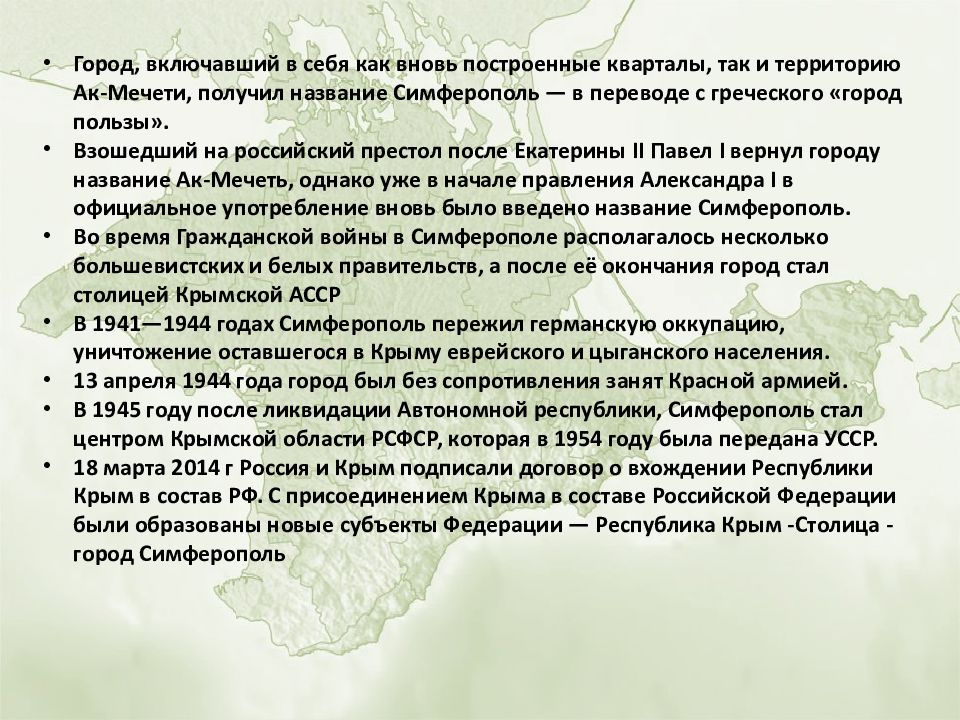 • Город, включавший в себя как вновь построенные кварталы, так и территорию Ак-Мечети, получил название Симферополь — в переводе с греческого «город пользы».
• Взошедший на российский престол после Екатерины II Павел I вернул городу название Ак-Мечеть, однако уже в начале правления Александра I в официальное употребление вновь было введено название Симферополь.
• Во время Гражданской войны в Симферополе располагалось несколько большевистских и белых правительств, а после её окончания город стал столицей Крымской АССР
• В 1941—1944 годах Симферополь пережил германскую оккупацию, уничтожение оставшегося в Крыму еврейского и цыганского населения.
• 13 апреля 1944 года город был без сопротивления занят Красной армией.
• В 1945 году после ликвидации Автономной республики, Симферополь стал центром Крымской области РСФСР, которая в 1954 году была передана УССР.
• 18 марта 2014 г Россия и Крым подписали договор о вхождении Республики Крым в состав РФ. С присоединением Крыма в составе Российской Федерации были образованы новые субъекты Федерации — Республика Крым -Столица - город Симферополь